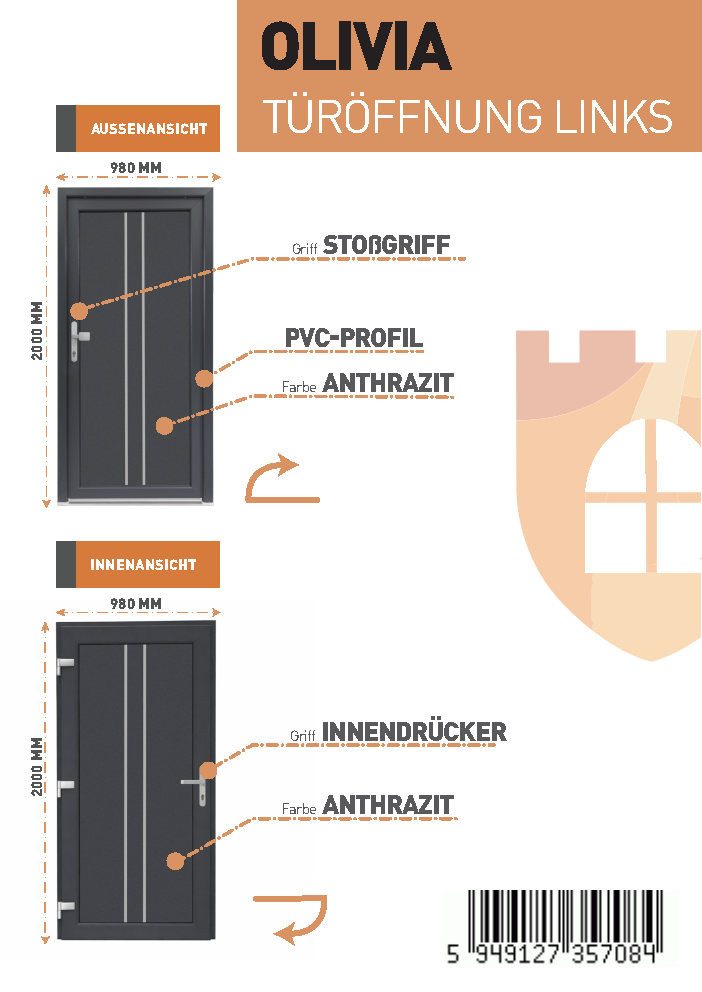 OLIVIA
TÜRÖFFNUNG LINKS

AUSSENANSICHT

980 MM

2000 MM

Griff STOßGRIFF

PVC-PROFIL

Farbe ANTHRAZIT

INNENANSICHT

980 MM

2000 MM

Griff INNENDRÜCKER

Farbe ANTHRAZIT

5 949127 357084